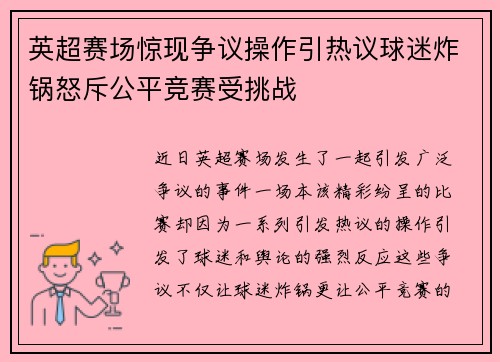 英超赛场惊现争议操作引热议球迷炸锅怒斥公平竞赛受挑战

近日英超赛场发生了一起引发广泛争议的事件一场本该精彩纷呈的比赛却因为一系列引发热议的操作引发了球迷和舆论的强烈反应这些争议不仅让球迷炸锅更让公平竞赛的